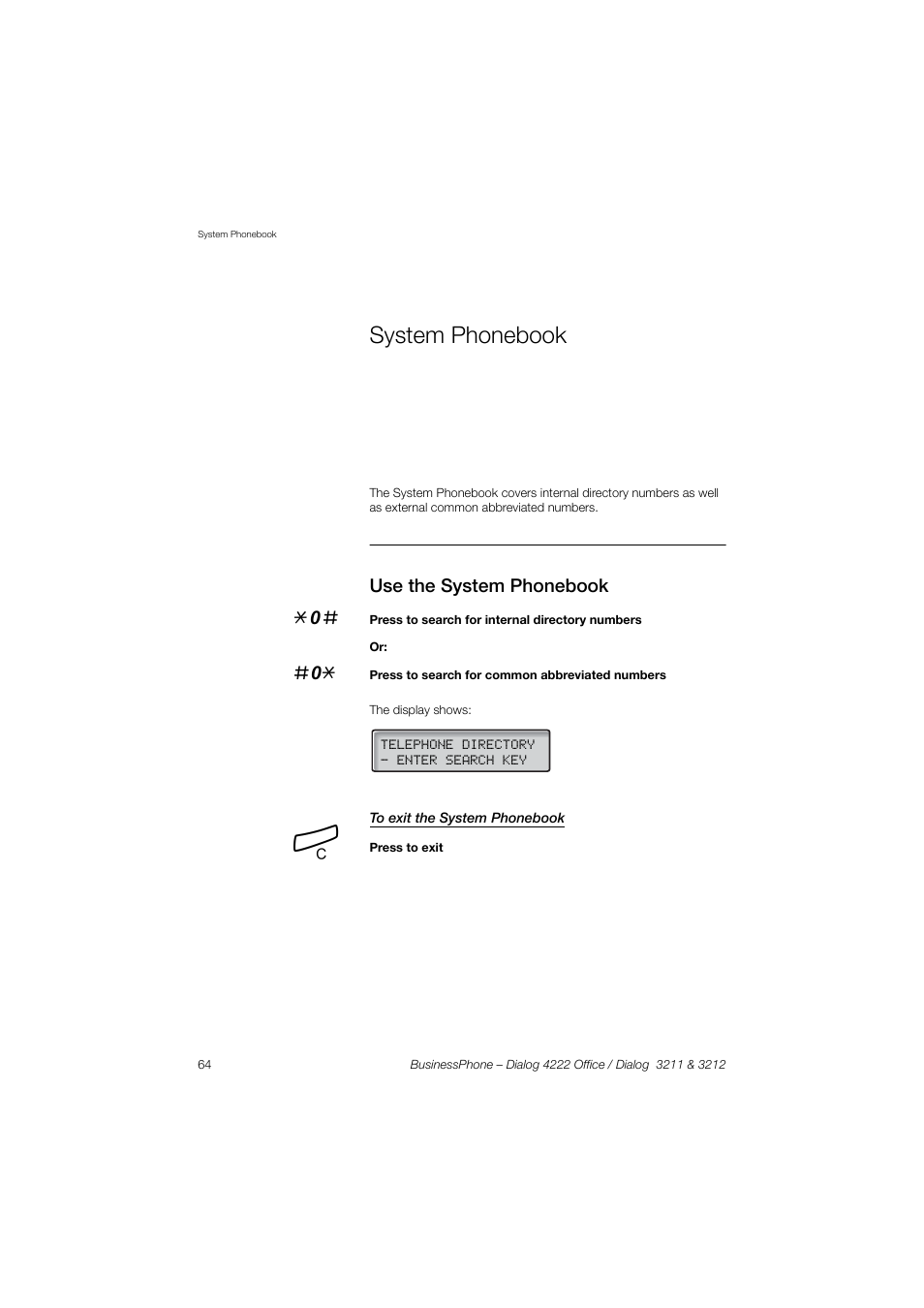 System Phonebook

System Phonebook

The System Phonebook covers internal directory numbers as well as external common abbreviated numbers.

Use the System Phonebook

*0#

Press to search for internal directory numbers

Or:

#0*

Press to search for common abbreviated numbers

The display shows:

TELEPHONE DIRECTORY
- ENTER SEARCH KEY

To exit the System Phonebook

C

Press to exit

64

BusinessPhone – Dialog 4222 Office / Dialog 3211 & 3212